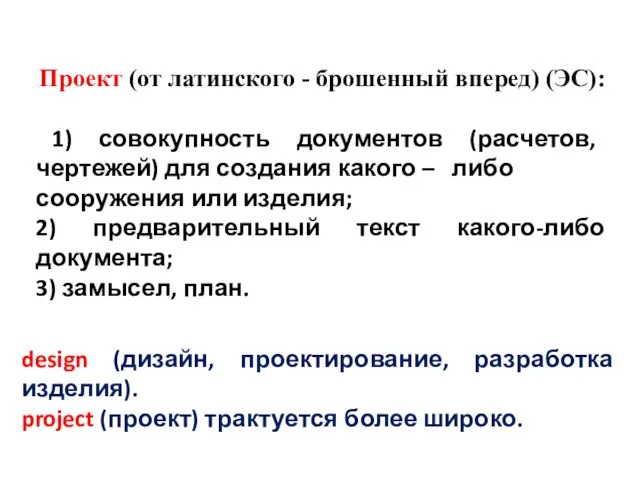 Проект (от латинского - брошенный вперед) (ЭС):

1) совокупность документов (расчетов, чертежей) для создания какого – либо сооружения или изделия;
2) предварительный текст какого-либо документа;
3) замысел, план.

design (дизайн, проектирование, разработка изделия).
project (проект) трактуется более широко.